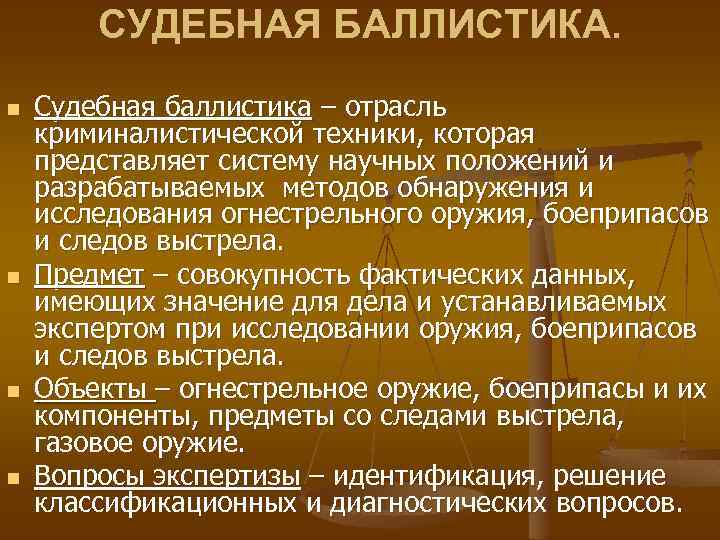 СУДЕБНАЯ БАЛЛИСТИКА.

Судебная баллистика – отрасль криминалистической техники, которая представляет систему научных положений и разрабатываемых методов обнаружения и исследования огнестрельного оружия, боеприпасов и следов выстрела.

Предмет – совокупность фактических данных, имеющих значение для дела и устанавливаемых экспертом при исследовании оружия, боеприпасов и следов выстрела.

Объекты – огнестрельное оружие, боеприпасы и их компоненты, предметы со следами выстрела, газовое оружие.

Вопросы экспертизы – идентификация, решение классификационных и диагностических вопросов.